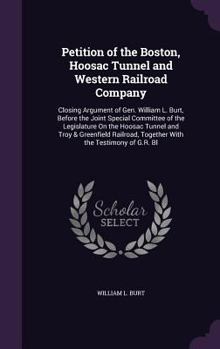 Petition of the Boston, Hoosac Tunnel and Western Railroad Company

Closing Argument of Gen. William L. Burt, Before the Joint Special Committee of the Legislature On the Hoosac Tunnel and Troy & Greenfield Railroad, Together With the Testimony of G.R. Bl

Scholar SELECT

WILLIAM L. BURT